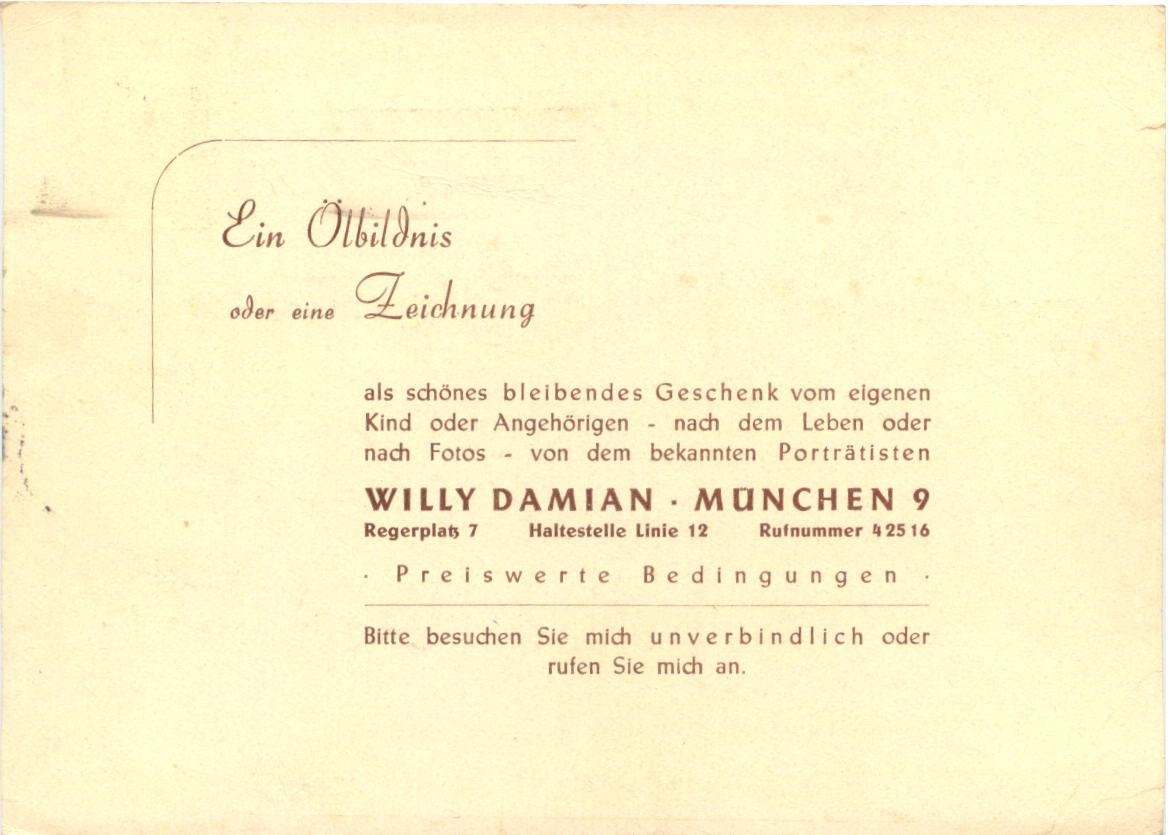 Ein Ölbildnis

oder eine Zeichnung

als schönes bleibendes Geschenk vom eigenen Kind oder Angehörigen - nach dem Leben oder nach Fotos - von dem bekannten Porträtisten

WILLY DAMIAN · MÜNCHEN 9

Regerplatz 7 Haltestelle Linie 12 Rufnummer 42516

· Preiswerte Bedingungen ·

Bitte besuchen Sie mich unverbindlich oder rufen Sie mich an.